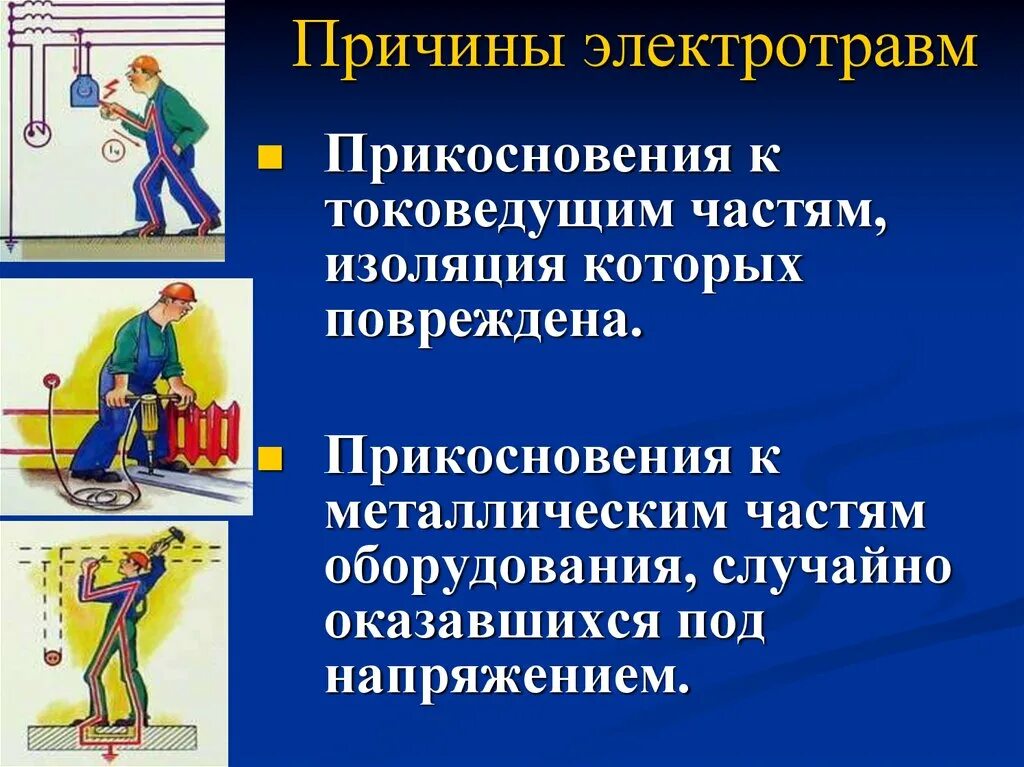 Причины электротравм

Прикосновения к токоведущим частям, изоляция которых повреждена.

Прикосновения к металлическим частям оборудования, случайно оказавшихся под напряжением.